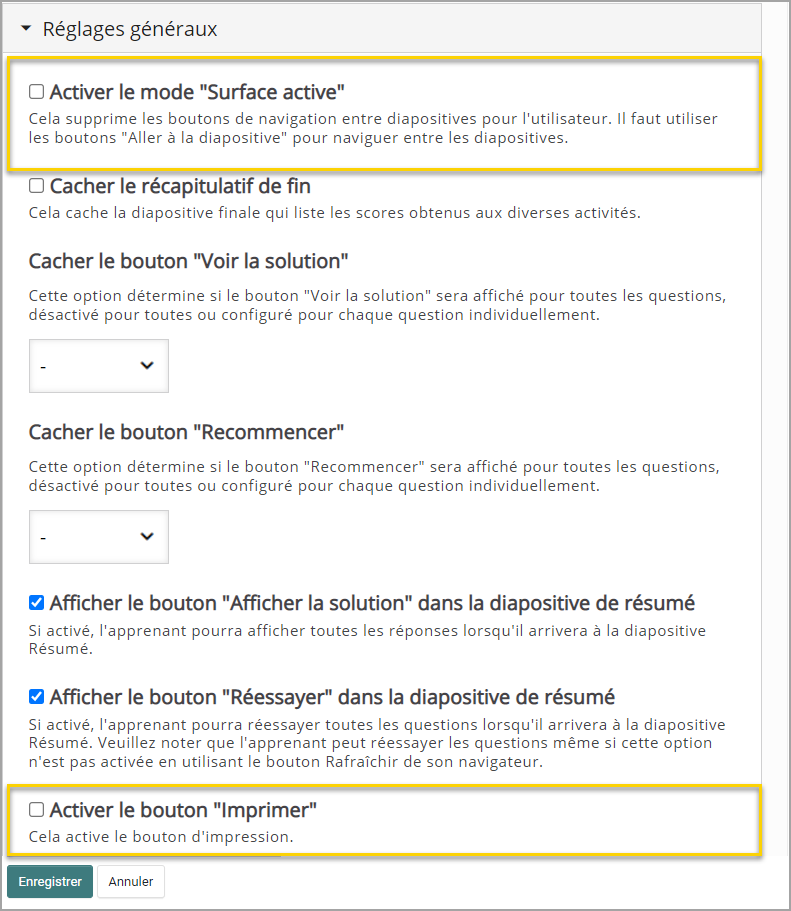 Réglages généraux

Activer le mode "Surface active"
Cela supprime les boutons de navigation entre diapositives pour l'utilisateur. Il faut utiliser les boutons "Aller à la diapositive" pour naviguer entre les diapositives.

Cacher le récapitulatif de fin
Cela cache la diapositive finale qui liste les scores obtenus aux diverses activités.

Cacher le bouton "Voir la solution"
Cette option détermine si le bouton "Voir la solution" sera affiché pour toutes les questions, désactivé pour toutes ou configuré pour chaque question individuellement.

-

Cacher le bouton "Recommencer"
Cette option détermine si le bouton "Recommencer" sera affiché pour toutes les questions, désactivé pour toutes ou configuré pour chaque question individuellement.

-

Afficher le bouton "Afficher la solution" dans la diapositive de résumé
Si activé, l'apprenant pourra afficher toutes les réponses lorsqu'il arrivera à la diapositive Résumé.

Afficher le bouton "Réessayer" dans la diapositive de résumé
Si activé, l'apprenant pourra réessayer toutes les questions lorsqu'il arrivera à la diapositive Résumé. Veuillez noter que l'apprenant peut réessayer les questions même si cette option n'est pas activée en utilisant le bouton Rafraîchir de son navigateur.

Activer le bouton "Imprimer"
Cela active le bouton d'impression.

Enregistrer
Annuler